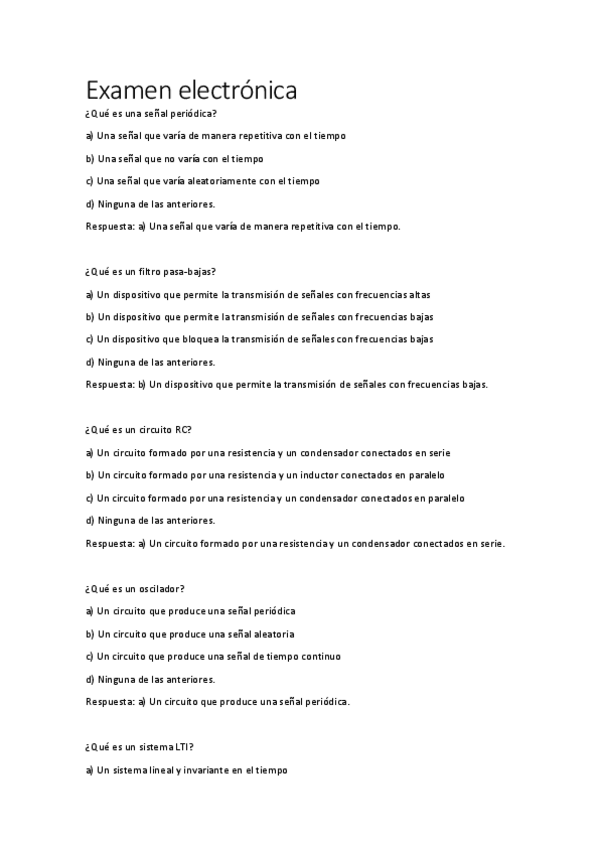 Examen electrónica

¿Qué es una señal periódica?

a) Una señal que varía de manera repetitiva con el tiempo

b) Una señal que no varía con el tiempo

c) Una señal que varía aleatoriamente con el tiempo

d) Ninguna de las anteriores.

Respuesta: a) Una señal que varía de manera repetitiva con el tiempo.

¿Qué es un filtro pasa-bajas?

a) Un dispositivo que permite la transmisión de señales con frecuencias altas

b) Un dispositivo que permite la transmisión de señales con frecuencias bajas

c) Un dispositivo que bloquea la transmisión de señales con frecuencias bajas

d) Ninguna de las anteriores.

Respuesta: b) Un dispositivo que permite la transmisión de señales con frecuencias bajas.

¿Qué es un circuito RC?

a) Un circuito formado por una resistencia y un condensador conectados en serie

b) Un circuito formado por una resistencia y un inductor conectados en paralelo

c) Un circuito formado por una resistencia y un condensador conectados en paralelo

d) Ninguna de las anteriores.

Respuesta: a) Un circuito formado por una resistencia y un condensador conectados en serie.

¿Qué es un oscilador?

a) Un circuito que produce una señal periódica

b) Un circuito que produce una señal aleatoria

c) Un circuito que produce una señal de tiempo continuo

d) Ninguna de las anteriores.

Respuesta: a) Un circuito que produce una señal periódica.

¿Qué es un sistema LTI?

a) Un sistema lineal y invariante en el tiempo